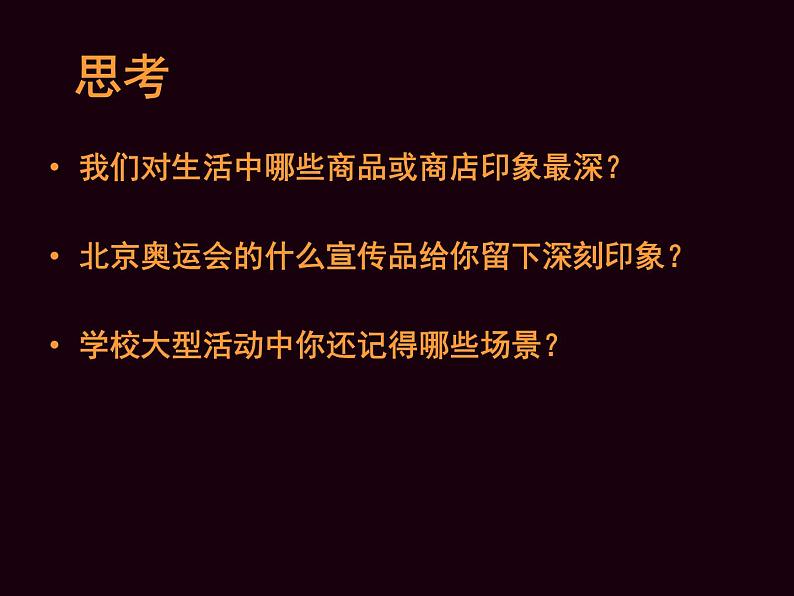 思考

• 我们对生活中哪些商品或商店印象最深？

• 北京奥运会的什么宣传品给你留下深刻印象？

• 学校大型活动中你还记得哪些场景？